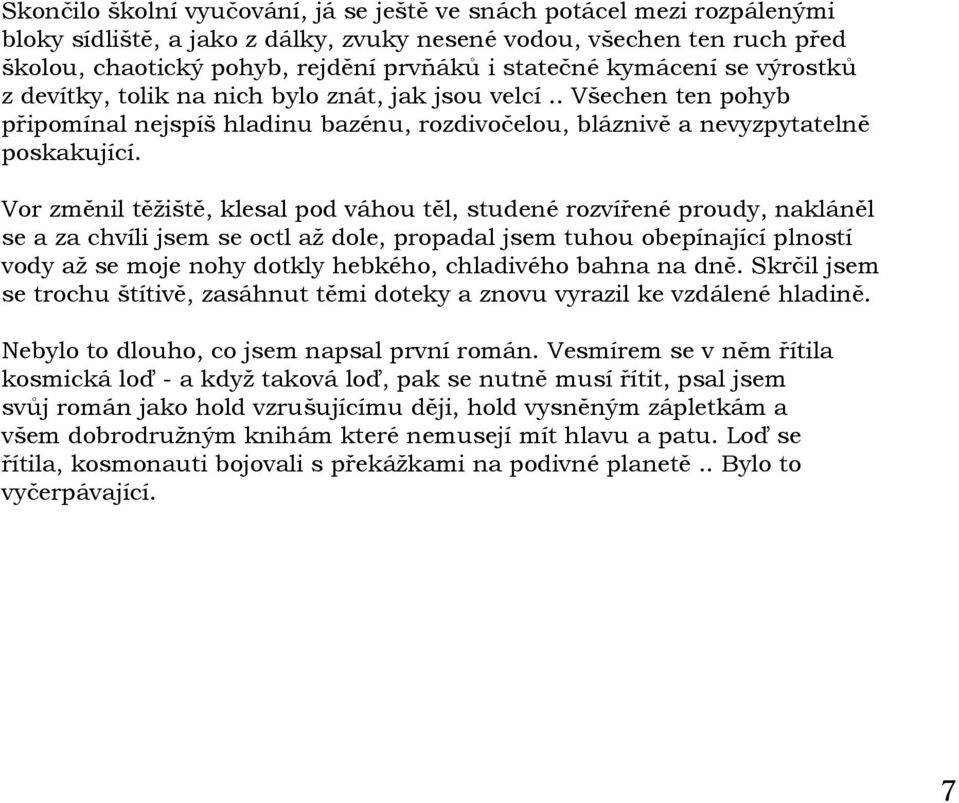 Skončilo školní vyučování, já se ještě ve snách potácel mezi rozpálenými bloky sídliště, a jako z dálky, zvuky nesené vodou, všechen ten ruch před školou, chaotický pohyb, rejdění prvňáků i statečné kymácení se výrostků z devítky, tolik na nich bylo znát, jak jsou velcí .. Všechen ten pohyb připomínal nejspíš hladinu bazénu, rozdivočelou, bláznivě a nevyzpytatelně poskakující.

Vor změnil těžiště, klesal pod váhou těl, studené rozvířené proudy, nakláněl se a za chvíli jsem se octl až dole, propadal jsem tuhou obepínající plností vody až se moje nohy dotkly hebkého, chladivého bahna na dně. Skrčil jsem se trochu štítivě, zasáhnut těmi doteky a znovu vyrazil ke vzdálené hladině.

Nebylo to dlouho, co jsem napsal první román. Vesmírem se v něm řítila kosmická loď - a když taková loď, pak se nutně musí řítit, psal jsem svůj román jako hold vzrušujícímu ději, hold vysněným zápletkám a všem dobrodružným knihám které nemusejí mít hlavu a patu. Loď se řítila, kosmonauti bojovali s překážkami na podivné planetě .. Bylo to vyčerpávající.

7